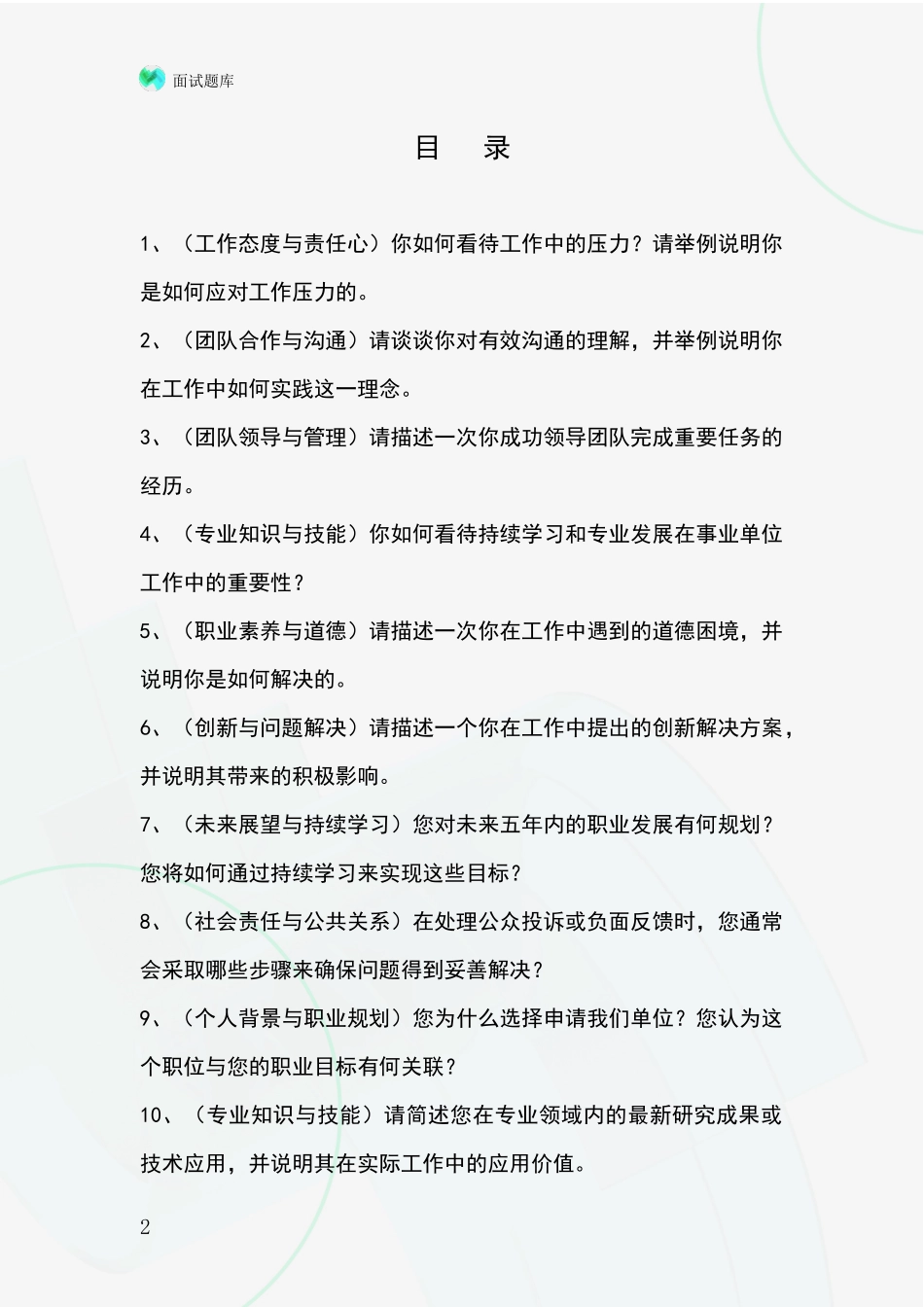 面试题库

目 录

1、（工作态度与责任心）你如何看待工作中的压力？请举例说明你是如何应对工作压力的。

2、（团队合作与沟通）请谈谈你对有效沟通的理解，并举例说明你在工作中如何实践这一理念。

3、（团队领导与管理）请描述一次你成功领导团队完成重要任务的经历。

4、（专业知识与技能）你如何看待持续学习和专业发展在事业单位工作中的重要性？

5、（职业素养与道德）请描述一次你在工作中遇到的道德困境，并说明你是如何解决的。

6、（创新与问题解决）请描述一个你在工作中提出的创新解决方案，并说明其带来的积极影响。

7、（未来展望与持续学习）您对未来五年内的职业发展有何规划？您将如何通过持续学习来实现这些目标？

8、（社会责任与公共关系）在处理公众投诉或负面反馈时，您通常会采取哪些步骤来确保问题得到妥善解决？

9、（个人背景与职业规划）您为什么选择申请我们单位？您认为这个职位与您的职业目标有何关联？

10、（专业知识与技能）请简述您在专业领域内的最新研究成果或技术应用，并说明其在实际工作中的应用价值。

2